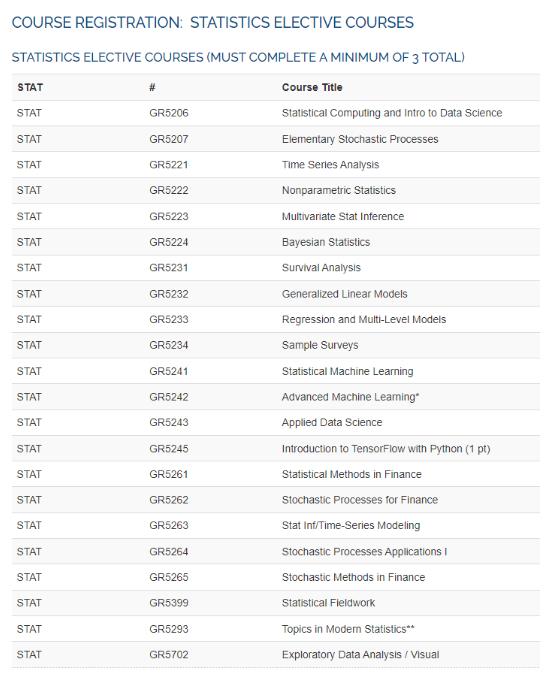 COURSE REGISTRATION: STATISTICS ELECTIVE COURSES

STATISTICS ELECTIVE COURSES (MUST COMPLETE A MINIMUM OF 3 TOTAL)

| STAT | # | Course Title |
|---|---|---|
| STAT | GR5206 | Statistical Computing and Intro to Data Science |
| STAT | GR5207 | Elementary Stochastic Processes |
| STAT | GR5221 | Time Series Analysis |
| STAT | GR5222 | Nonparametric Statistics |
| STAT | GR5223 | Multivariate Stat Inference |
| STAT | GR5224 | Bayesian Statistics |
| STAT | GR5231 | Survival Analysis |
| STAT | GR5232 | Generalized Linear Models |
| STAT | GR5233 | Regression and Multi-Level Models |
| STAT | GR5234 | Sample Surveys |
| STAT | GR5241 | Statistical Machine Learning |
| STAT | GR5242 | Advanced Machine Learning* |
| STAT | GR5243 | Applied Data Science |
| STAT | GR5245 | Introduction to TensorFlow with Python (1 pt) |
| STAT | GR5261 | Statistical Methods in Finance |
| STAT | GR5262 | Stochastic Processes for Finance |
| STAT | GR5263 | Stat Inf/Time-Series Modeling |
| STAT | GR5264 | Stochastic Processes Applications I |
| STAT | GR5265 | Stochastic Methods in Finance |
| STAT | GR5399 | Statistical Fieldwork |
| STAT | GR5293 | Topics in Modern Statistics** |
| STAT | GR5702 | Exploratory Data Analysis / Visual |